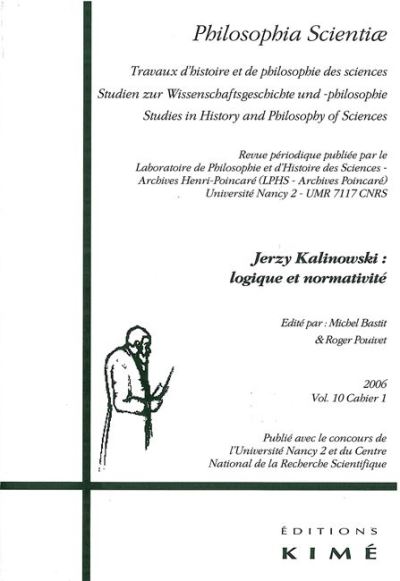 Philosophia Scientiæ

Travaux d'histoire et de philosophie des sciences
Studien zur Wissenschaftsgeschichte und -philosophie
Studies in History and Philosophy of Sciences

Revue périodique publiée par le Laboratoire de Philosophie et d'Histoire des Sciences - Archives Henri-Poincaré (LPHS - Archives Poincaré) Université Nancy 2 - UMR 7117 CNRS

Jerzy Kalinowski : logique et normativité

Edité par : Michel Bastit & Roger Pouivet

2006
Vol. 10 Cahier 1

Publié avec le concours de l'Université Nancy 2 et du Centre National de la Recherche Scientifique

ÉDITIONS
KIMÉ